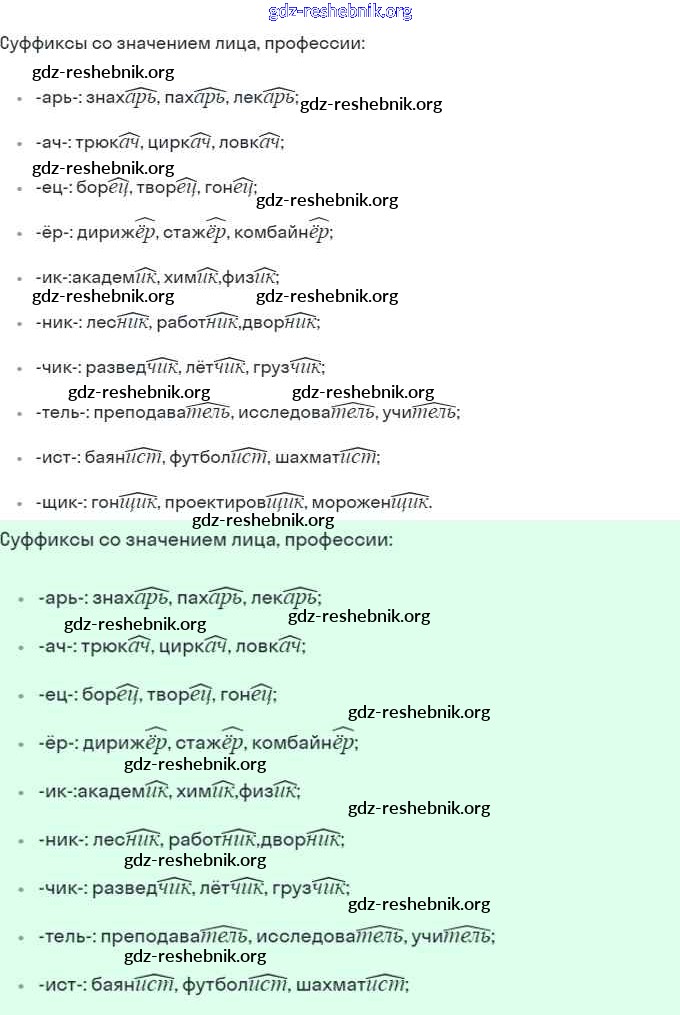 gdz-reshebnik.org

Суффиксы со значением лица, профессии:

gdz-reshebnik.org

- -арь-: знахарь, пахарь, лекарь; gdz-reshebnik.org
- -ач-: трюкач, циркач, ловкач;

gdz-reshebnik.org

- -ец-: борец, творец, гонец; gdz-reshebnik.org
- -ёр-: дирижёр, стажёр, комбайнёр;
- -ик-:академик, химик,физик;

gdz-reshebnik.org gdz-reshebnik.org

- -ник-: лесник, работник,дворник;
- -чик-: разведчик, лётчик, грузчик;

gdz-reshebnik.org gdz-reshebnik.org

- -тель-: преподаватель, исследователь, учитель;
- -ист-: баянист, футболист, шахматист;
- -щик-: гонщик, проектировщик, мороженщик.

gdz-reshebnik.org

Суффиксы со значением лица, профессии:

- -арь-: знахарь, пахарь, лекарь;

gdz-reshebnik.org gdz-reshebnik.org

- -ач-: трюкач, циркач, ловкач;
- -ец-: борец, творец, гонец;

gdz-reshebnik.org

- -ёр-: дирижёр, стажёр, комбайнёр;

gdz-reshebnik.org

- -ик-:академик, химик,физик;

gdz-reshebnik.org

- -ник-: лесник, работник,дворник;

gdz-reshebnik.org

- -чик-: разведчик, лётчик, грузчик;

gdz-reshebnik.org

- -тель-: преподаватель, исследователь, учитель;

gdz-reshebnik.org

- -ист-: баянист, футболист, шахматист;